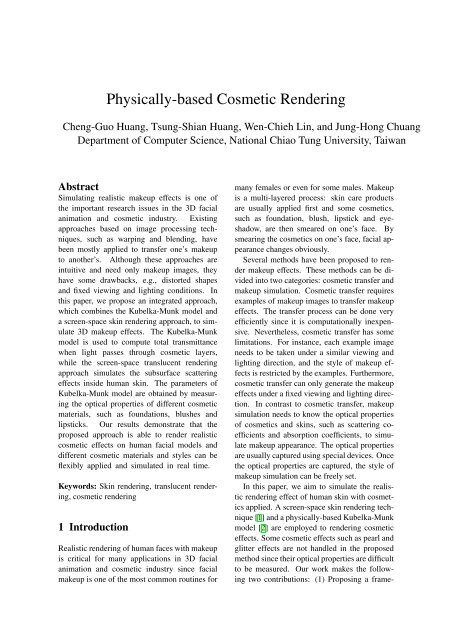 Physically-based Cosmetic Rendering

Cheng-Guo Huang, Tsung-Shian Huang, Wen-Chieh Lin, and Jung-Hong Chuang
Department of Computer Science, National Chiao Tung University, Taiwan

Abstract

Simulating realistic makeup effects is one of the important research issues in the 3D facial animation and cosmetic industry. Existing approaches based on image processing techniques, such as warping and blending, have been mostly applied to transfer one's makeup to another's. Although these approaches are intuitive and need only makeup images, they have some drawbacks, e.g., distorted shapes and fixed viewing and lighting conditions. In this paper, we propose an integrated approach, which combines the Kubelka-Munk model and a screen-space skin rendering approach, to simulate 3D makeup effects. The Kubelka-Munk model is used to compute total transmittance when light passes through cosmetic layers, while the screen-space translucent rendering approach simulates the subsurface scattering effects inside human skin. The parameters of Kubelka-Munk model are obtained by measuring the optical properties of different cosmetic materials, such as foundations, blushes and lipsticks. Our results demonstrate that the proposed approach is able to render realistic cosmetic effects on human facial models and different cosmetic materials and styles can be flexibly applied and simulated in real time.

Keywords: Skin rendering, translucent rendering, cosmetic rendering

1 Introduction

Realistic rendering of human faces with makeup is critical for many applications in 3D facial animation and cosmetic industry since facial makeup is one of the most common routines for many females or even for some males. Makeup is a multi-layered process: skin care products are usually applied first and some cosmetics, such as foundation, blush, lipstick and eyeshadow, are then smeared on one's face. By smearing the cosmetics on one's face, facial appearance changes obviously.

Several methods have been proposed to render makeup effects. These methods can be divided into two categories: cosmetic transfer and makeup simulation. Cosmetic transfer requires examples of makeup images to transfer makeup effects. The transfer process can be done very efficiently since it is computationally inexpensive. Nevertheless, cosmetic transfer has some limitations. For instance, each example image needs to be taken under a similar viewing and lighting direction, and the style of makeup effects is restricted by the examples. Furthermore, cosmetic transfer can only generate the makeup effects under a fixed viewing and lighting direction. In contrast to cosmetic transfer, makeup simulation needs to know the optical properties of cosmetics and skins, such as scattering coefficients and absorption coefficients, to simulate makeup appearance. The optical properties are usually captured using special devices. Once the optical properties are captured, the style of makeup simulation can be freely set.

In this paper, we aim to simulate the realistic rendering effect of human skin with cosmetics applied. A screen-space skin rendering technique [1] and a physically-based Kubelka-Munk model [2] are employed to rendering cosmetic effects. Some cosmetic effects such as pearl and glitter effects are not handled in the proposed method since their optical properties are difficult to be measured. Our work makes the following two contributions: (1) Proposing a frame-